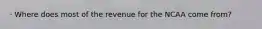 - Where does most of the revenue for the NCAA come from?